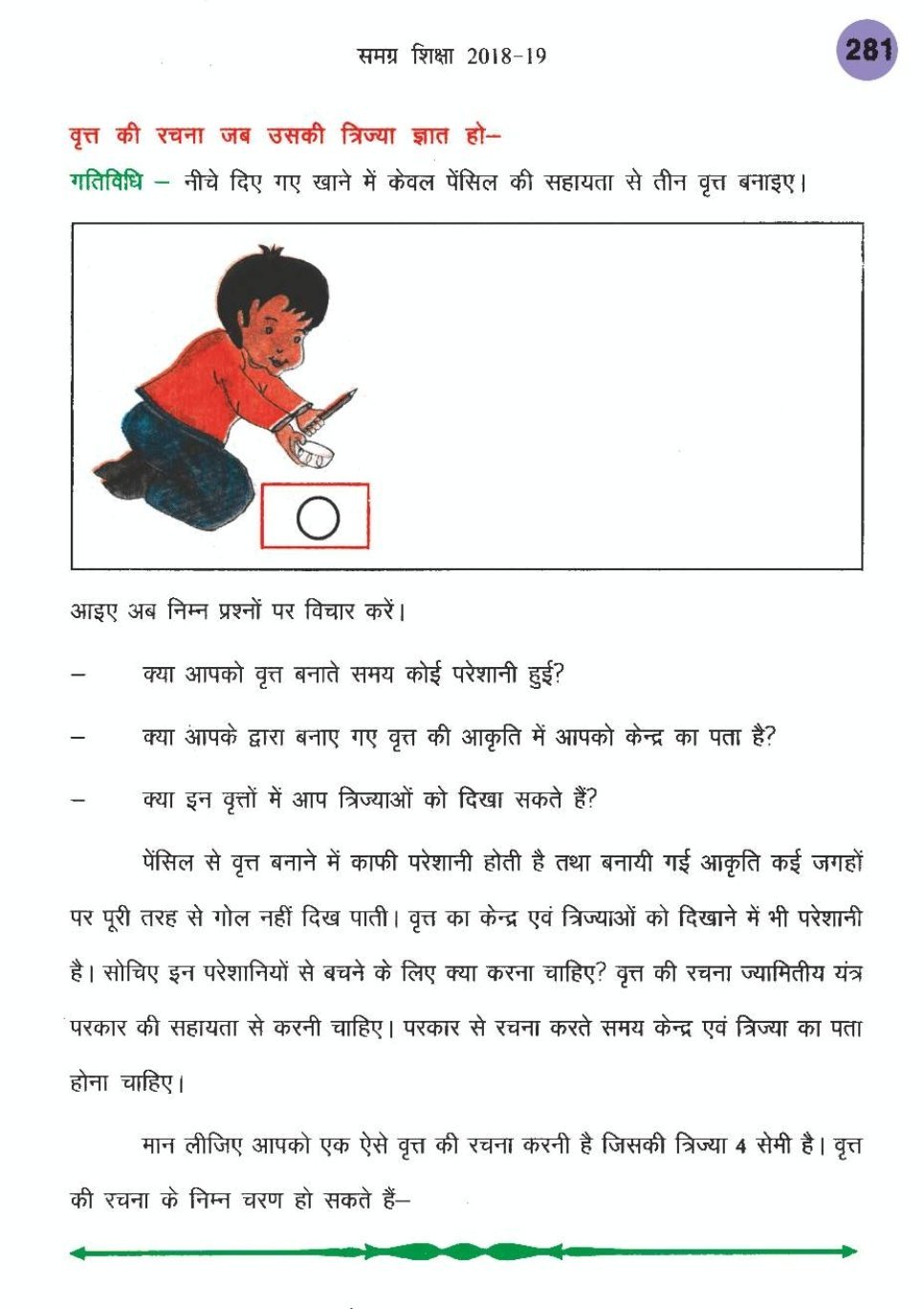 समग्र शिक्षा 2018-19

281

वृत्त की रचना जब उसकी त्रिज्या ज्ञात हो–

गतिविधि – नीचे दिए गए खाने में केवल पेंसिल की सहायता से तीन वृत्त बनाइए।

आइए अब निम्न प्रश्नों पर विचार करें।

– क्या आपको वृत्त बनाते समय कोई परेशानी हुई?

– क्या आपके द्वारा बनाए गए वृत्त की आकृति में आपको केन्द्र का पता है?

– क्या इन वृत्तों में आप त्रिज्याओं को दिखा सकते हैं?

पेंसिल से वृत्त बनाने में काफी परेशानी होती है तथा बनायी गई आकृति कई जगहों पर पूरी तरह से गोल नहीं दिख पाती। वृत्त का केन्द्र एवं त्रिज्याओं को दिखाने में भी परेशानी है। सोचिए इन परेशानियों से बचने के लिए क्या करना चाहिए? वृत्त की रचना ज्यामितीय यंत्र परकार की सहायता से करनी चाहिए। परकार से रचना करते समय केन्द्र एवं त्रिज्या का पता होना चाहिए।

मान लीजिए आपको एक ऐसे वृत्त की रचना करनी है जिसकी त्रिज्या 4 सेमी है। वृत्त की रचना के निम्न चरण हो सकते हैं–